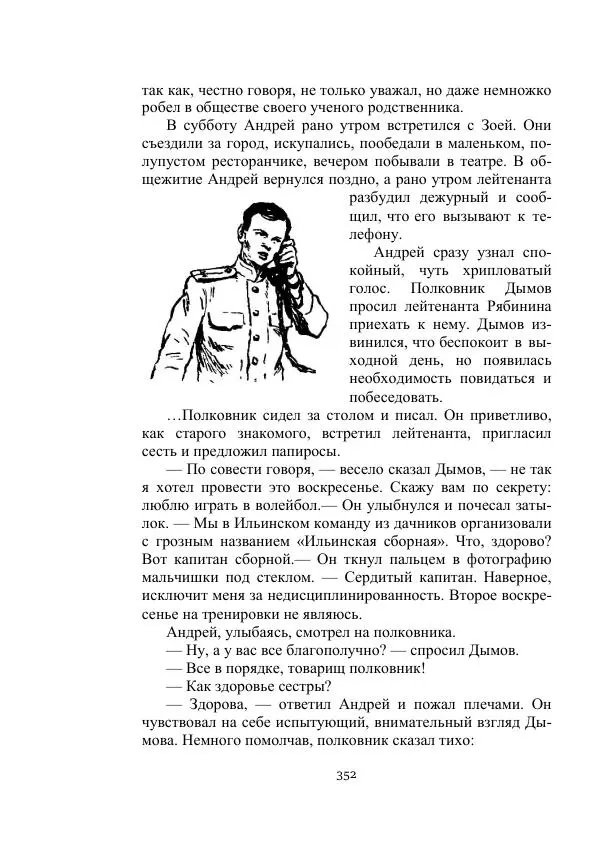 так как, честно говоря, не только уважал, но даже немножко робел в обществе своего ученого родственника.

В субботу Андрей рано утром встретился с Зоей. Они съездили за город, искупались, пообедали в маленьком, полупустом ресторанчике, вечером побывали в театре. В общежитие Андрей вернулся поздно, а рано утром лейтенанта разбудил дежурный и сообщил, что его вызывают к телефону.

Андрей сразу узнал спокойный, чуть хрипловатый голос. Полковник Дымов просил лейтенанта Рябинина приехать к нему. Дымов извинился, что беспокоит в выходной день, но появилась необходимость повидаться и побеседовать.

…Полковник сидел за столом и писал. Он приветливо, как старого знакомого, встретил лейтенанта, пригласил сесть и предложил папиросы.

— По совести говоря, — весело сказал Дымов, — не так я хотел провести это воскресенье. Скажу вам по секрету: люблю играть в волейбол.— Он улыбнулся и почесал затылок. — Мы в Ильинском команду из дачников организовали с грозным названием «Ильинская сборная». Что, здорово? Вот капитан сборной.— Он ткнул пальцем в фотографию мальчишки под стеклом. — Сердитый капитан. Наверное, исключит меня за недисциплинированность. Второе воскресенье на тренировки не являюсь.

Андрей, улыбаясь, смотрел на полковника.

— Ну, а у вас все благополучно? — спросил Дымов.

— Все в порядке, товарищ полковник!

— Как здоровье сестры?

— Здорова, — ответил Андрей и пожал плечами. Он чувствовал на себе испытующий, внимательный взгляд Дымова. Немного помолчав, полковник сказал тихо:

352